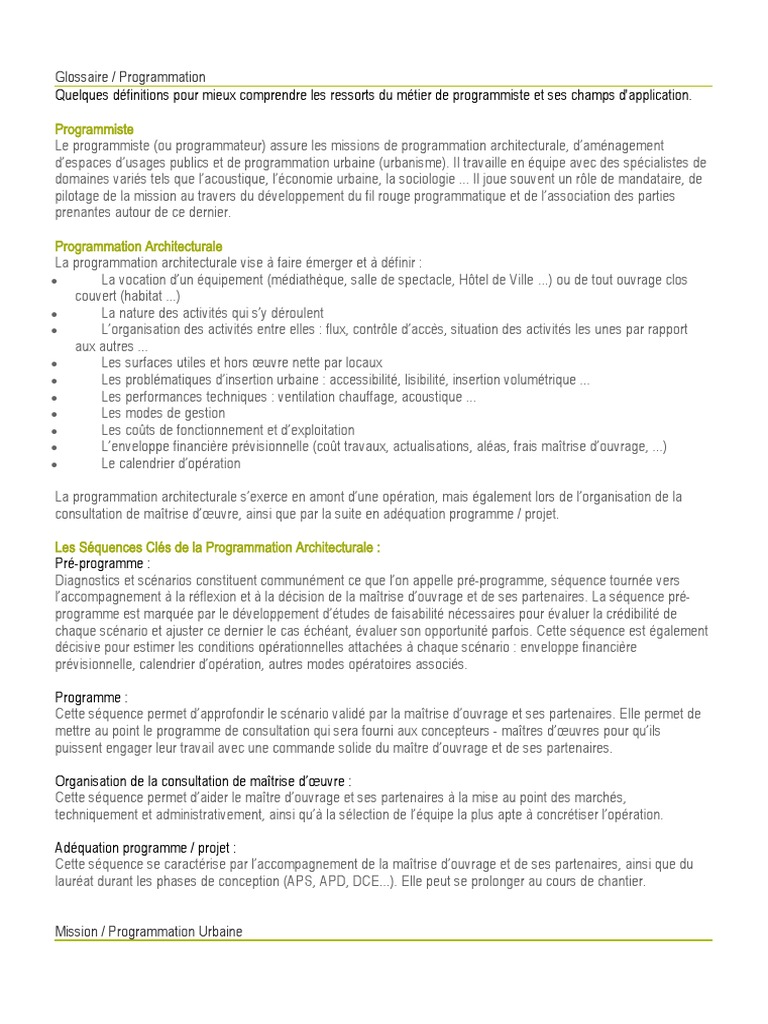 Glossaire / Programmation
Quelques définitions pour mieux comprendre les ressorts du métier de programmiste et ses champs d'application.

Programmiste
Le programmiste (ou programmateur) assure les missions de programmation architecturale, d'aménagement d'espaces d'usages publics et de programmation urbaine (urbanisme). Il travaille en équipe avec des spécialistes de domaines variés tels que l'acoustique, l'économie urbaine, la sociologie ... Il joue souvent un rôle de mandataire, de pilotage de la mission au travers du développement du fil rouge programmatique et de l'association des parties prenantes autour de ce dernier.

Programmation Architecturale
La programmation architecturale vise à faire émerger et à définir :
• La vocation d'un équipement (médiathèque, salle de spectacle, Hôtel de Ville ...) ou de tout ouvrage clos couvert (habitat ...)
• La nature des activités qui s'y déroulent
• L'organisation des activités entre elles : flux, contrôle d'accès, situation des activités les unes par rapport aux autres ...
• Les surfaces utiles et hors œuvre nette par locaux
• Les problématiques d'insertion urbaine : accessibilité, lisibilité, insertion volumétrique ...
• Les performances techniques : ventilation chauffage, acoustique ...
• Les modes de gestion
• Les coûts de fonctionnement et d'exploitation
• L'enveloppe financière prévisionnelle (coût travaux, actualisations, aléas, frais maîtrise d'ouvrage, ...)
• Le calendrier d'opération

La programmation architecturale s'exerce en amont d'une opération, mais également lors de l'organisation de la consultation de maîtrise d'œuvre, ainsi que par la suite en adéquation programme / projet.

Les Séquences Clés de la Programmation Architecturale :
Pré-programme :
Diagnostics et scénarios constituent communément ce que l'on appelle pré-programme, séquence tournée vers l'accompagnement à la réflexion et à la décision de la maîtrise d'ouvrage et de ses partenaires. La séquence pré-programme est marquée par le développement d'études de faisabilité nécessaires pour évaluer la crédibilité de chaque scénario et ajuster ce dernier le cas échéant, évaluer son opportunité parfois. Cette séquence est également décisive pour estimer les conditions opérationnelles attachées à chaque scénario : enveloppe financière prévisionnelle, calendrier d'opération, autres modes opératoires associés.

Programme :
Cette séquence permet d'approfondir le scénario validé par la maîtrise d'ouvrage et ses partenaires. Elle permet de mettre au point le programme de consultation qui sera fourni aux concepteurs - maîtres d'œuvres pour qu'ils puissent engager leur travail avec une commande solide du maître d'ouvrage et de ses partenaires.

Organisation de la consultation de maîtrise d'œuvre :
Cette séquence permet d'aider le maître d'ouvrage et ses partenaires à la mise au point des marchés, techniquement et administrativement, ainsi qu'à la sélection de l'équipe la plus apte à concrétiser l'opération.

Adéquation programme / projet :
Cette séquence se caractérise par l'accompagnement de la maîtrise d'ouvrage et de ses partenaires, ainsi que du lauréat durant les phases de conception (APS, APD, DCE...). Elle peut se prolonger au cours de chantier.

Mission / Programmation Urbaine